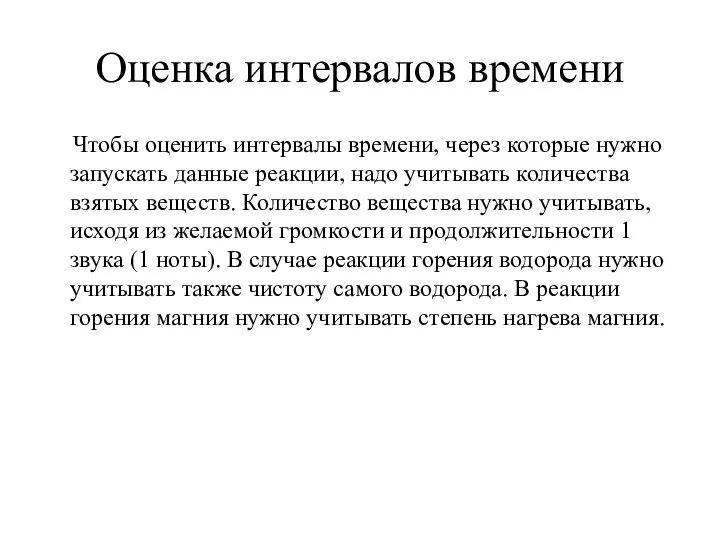 Оценка интервалов времени

Чтобы оценить интервалы времени, через которые нужно запускать данные реакции, надо учитывать количества взятых веществ. Количество вещества нужно учитывать, исходя из желаемой громкости и продолжительности 1 звука (1 ноты). В случае реакции горения водорода нужно учитывать также чистоту самого водорода. В реакции горения магния нужно учитывать степень нагрева магния.